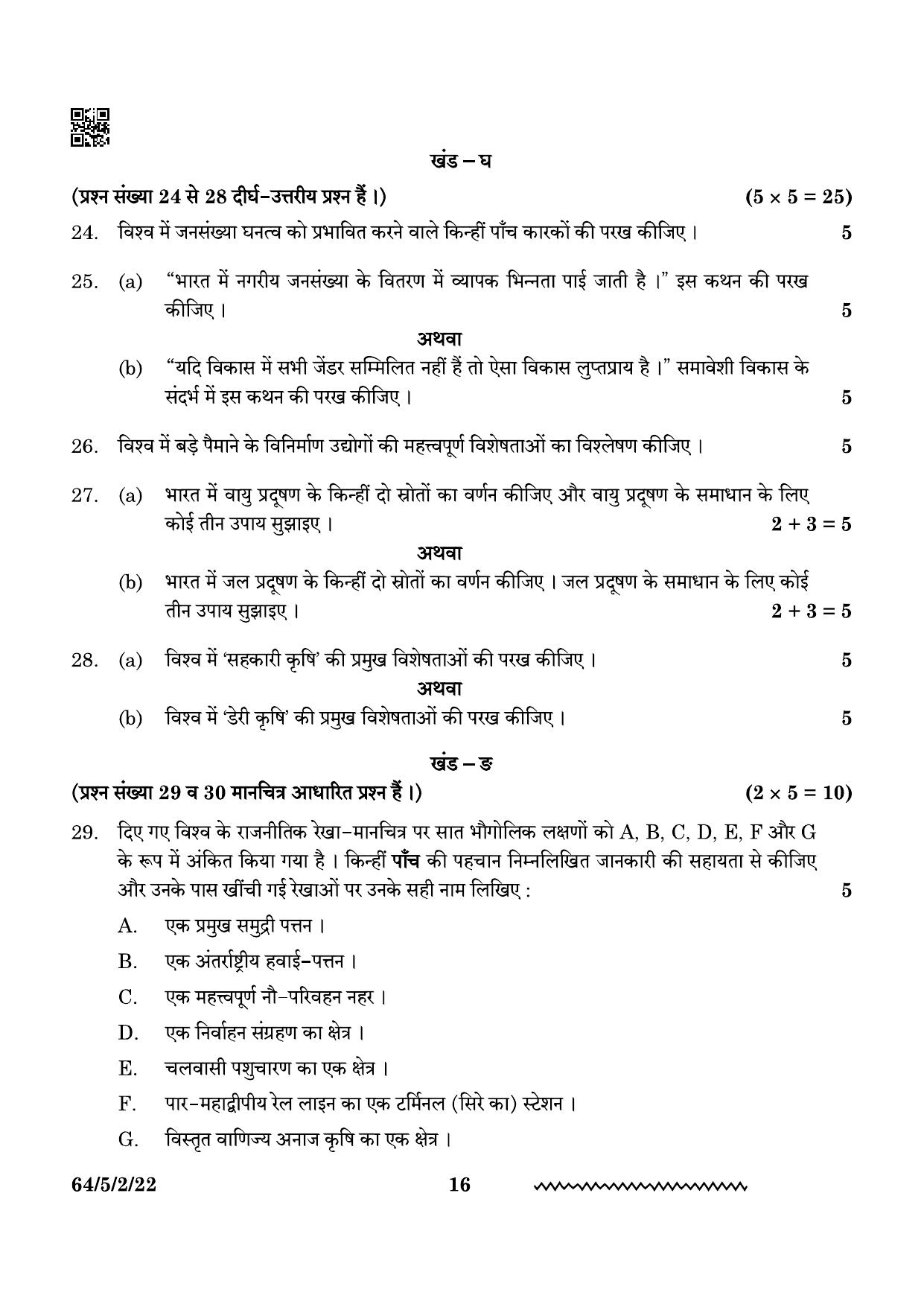 खंड – घ

(प्रश्न संख्या 24 से 28 दीर्घ-उत्तरीय प्रश्न हैं ।) $(5 \times 5 = 25)$

24. विश्व में जनसंख्या घनत्व को प्रभावित करने वाले किन्हीं पाँच कारकों की परख कीजिए । 5

25. (a) "भारत में नगरीय जनसंख्या के वितरण में व्यापक भिन्नता पाई जाती है ।" इस कथन की परख कीजिए । 5

अथवा

(b) "यदि विकास में सभी जेंडर सम्मिलित नहीं हैं तो ऐसा विकास लुप्तप्राय है ।" समावेशी विकास के संदर्भ में इस कथन की परख कीजिए । 5

26. विश्व में बड़े पैमाने के विनिर्माण उद्योगों की महत्त्वपूर्ण विशेषताओं का विश्लेषण कीजिए । 5

27. (a) भारत में वायु प्रदूषण के किन्हीं दो स्रोतों का वर्णन कीजिए और वायु प्रदूषण के समाधान के लिए कोई तीन उपाय सुझाइए । $2 + 3 = 5$

अथवा

(b) भारत में जल प्रदूषण के किन्हीं दो स्रोतों का वर्णन कीजिए । जल प्रदूषण के समाधान के लिए कोई तीन उपाय सुझाइए । $2 + 3 = 5$

28. (a) विश्व में 'सहकारी कृषि' की प्रमुख विशेषताओं की परख कीजिए । 5

अथवा

(b) विश्व में 'डेरी कृषि' की प्रमुख विशेषताओं की परख कीजिए । 5

खंड – ङ

(प्रश्न संख्या 29 व 30 मानचित्र आधारित प्रश्न हैं ।) $(2 \times 5 = 10)$

29. दिए गए विश्व के राजनीतिक रेखा-मानचित्र पर सात भौगोलिक लक्षणों को A, B, C, D, E, F और G के रूप में अंकित किया गया है । किन्हीं पाँच की पहचान निम्नलिखित जानकारी की सहायता से कीजिए और उनके पास खींची गई रेखाओं पर उनके सही नाम लिखिए : 5

A. एक प्रमुख समुद्री पत्तन ।

B. एक अंतर्राष्ट्रीय हवाई-पत्तन ।

C. एक महत्त्वपूर्ण नौ-परिवहन नहर ।

D. एक निर्वाहन संग्रहण का क्षेत्र ।

E. चलवासी पशुचारण का एक क्षेत्र ।

F. पार-महाद्वीपीय रेल लाइन का एक टर्मिनल (सिरे का) स्टेशन ।

G. विस्तृत वाणिज्य अनाज कृषि का एक क्षेत्र ।

64/5/2/22 16